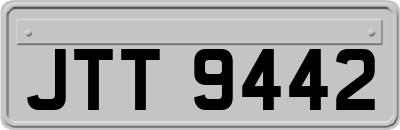 JTT 9442